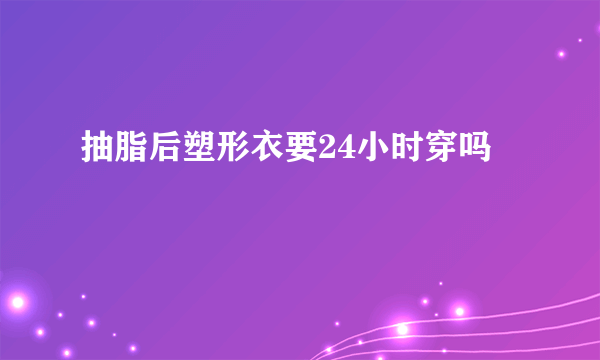 抽脂后塑形衣要24小时穿吗